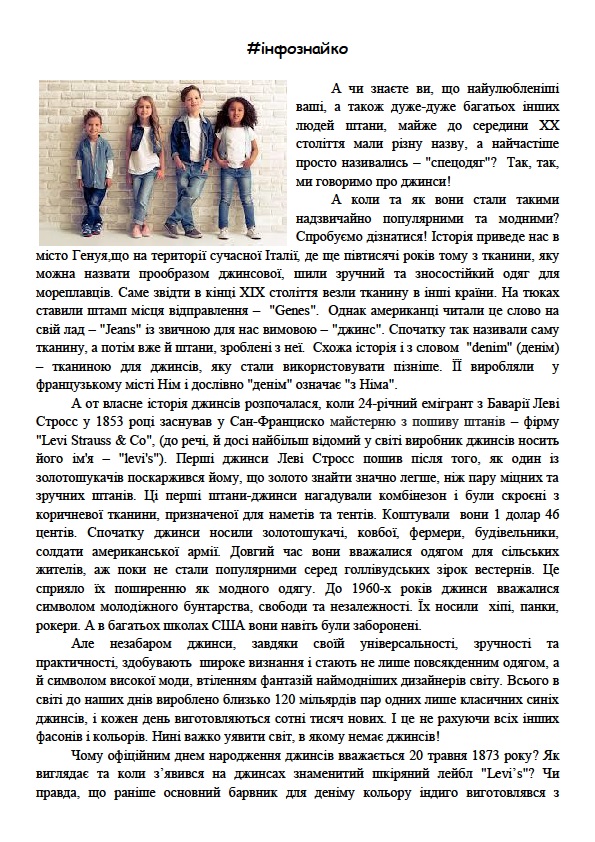 #інфознайко

А чи знаєте ви, що найулюбленіші ваші, а також дуже-дуже багатьох інших людей штани, майже до середини XX століття мали різну назву, а найчастіше просто називались – "спецодяг"? Так, так, ми говоримо про джинси!

А коли та як вони стали такими надзвичайно популярними та модними? Спробуємо дізнатися! Історія приведе нас в місто Генуя,що на території сучасної Італії, де ще півтисячі років тому з тканини, яку можна назвати прообразом джинсової, шили зручний та зносостійкий одяг для мореплавців. Саме звідти в кінці XIX століття везли тканину в інші країни. На тюках ставили штамп місця відправлення – "Genes". Однак американці читали це слово на свій лад – "Jeans" із звичною для нас вимовою – "джинс". Спочатку так називали саму тканину, а потім вже й штани, зроблені з неї. Схожа історія і з словом "denim" (денім) – тканиною для джинсів, яку стали використовувати пізніше. Її виробляли у французькому місті Нім і дослівно "денім" означає "з Німа".

А от власне історія джинсів розпочалася, коли 24-річний емігрант з Баварії Леві Стросс у 1853 році заснував у Сан-Франциско майстерню з пошиву штанів – фірму "Levi Strauss & Co", (до речі, й досі найбільш відомий у світі виробник джинсів носить його ім'я – "levi's"). Перші джинси Леві Стросс пошив після того, як один із золотошукачів поскаржився йому, що золото знайти значно легше, ніж пару міцних та зручних штанів. Ці перші штани-джинси нагадували комбінезон і були скроєні з коричневої тканини, призначеної для наметів та тентів. Коштували вони 1 долар 46 центів. Спочатку джинси носили золотошукачі, ковбої, фермери, будівельники, солдати американської армії. Довгий час вони вважалися одягом для сільських жителів, аж поки не стали популярними серед голлівудських зірок вестернів. Це сприяло їх поширенню як модного одягу. До 1960-х років джинси вважалися символом молодіжного бунтарства, свободи та незалежності. Їх носили хіпі, панки, рокери. А в багатьох школах США вони навіть були заборонені.

Але незабаром джинси, завдяки своїй універсальності, зручності та практичності, здобувають широке визнання і стають не лише повсякденним одягом, а й символом високої моди, втіленням фантазій наймодніших дизайнерів світу. Всього в світі до наших днів вироблено близько 120 мільярдів пар одних лише класичних синіх джинсів, і кожен день виготовляються сотні тисяч нових. І це не рахуючи всіх інших фасонів і кольорів. Нині важко уявити світ, в якому немає джинсів!

Чому офіційним днем народження джинсів вважається 20 травня 1873 року? Як виглядає та коли з'явився на джинсах знаменитий шкіряний лейбл "Levi's"? Чи правда, що раніше основний барвник для деніму кольору індиго виготовлявся з